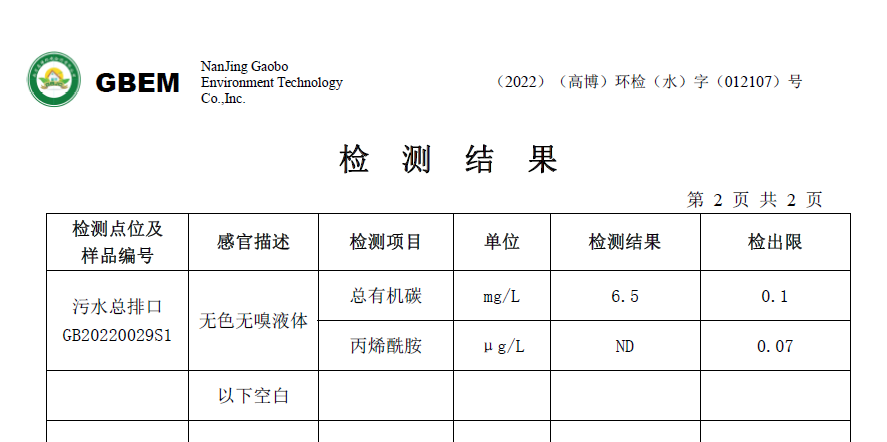 GBEM

NanJing Gaobo
Environment Technology
Co.,Inc.

（2022）（高博）环检（水）字（012107）号

检 测 结 果

第2页 共2页

| 检测点位及样品编号 | 感官描述 | 检测项目 | 单位 | 检测结果 | 检出限 |
|---|---|---|---|---|---|
| 污水总排口 GB20220029S1 | 无色无嗅液体 | 总有机碳 | mg/L | 6.5 | 0.1 |
| | | 丙烯酰胺 | μg/L | ND | 0.07 |
| | 以下空白 | | | | |
| | | | | | |